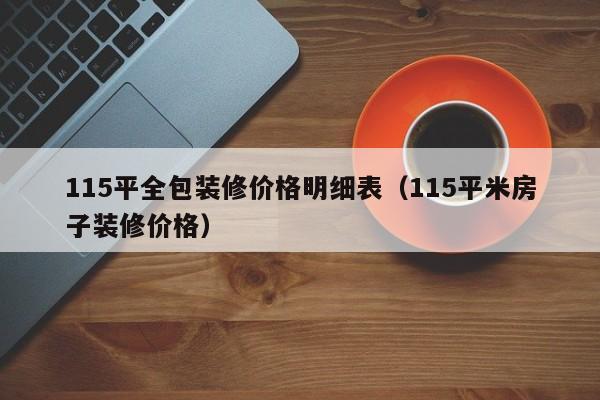 115平全包装修价格明细表（115平米房子装修价格）